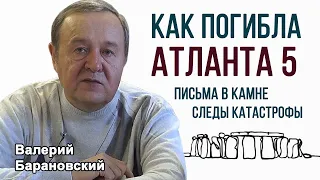 КАК ПОГИБЛА
АТЛАНТА 5

ПИСЬМА В КАМНЕ
СЛЕДЫ КАТАСТРОФЫ

Валерий
Барановский